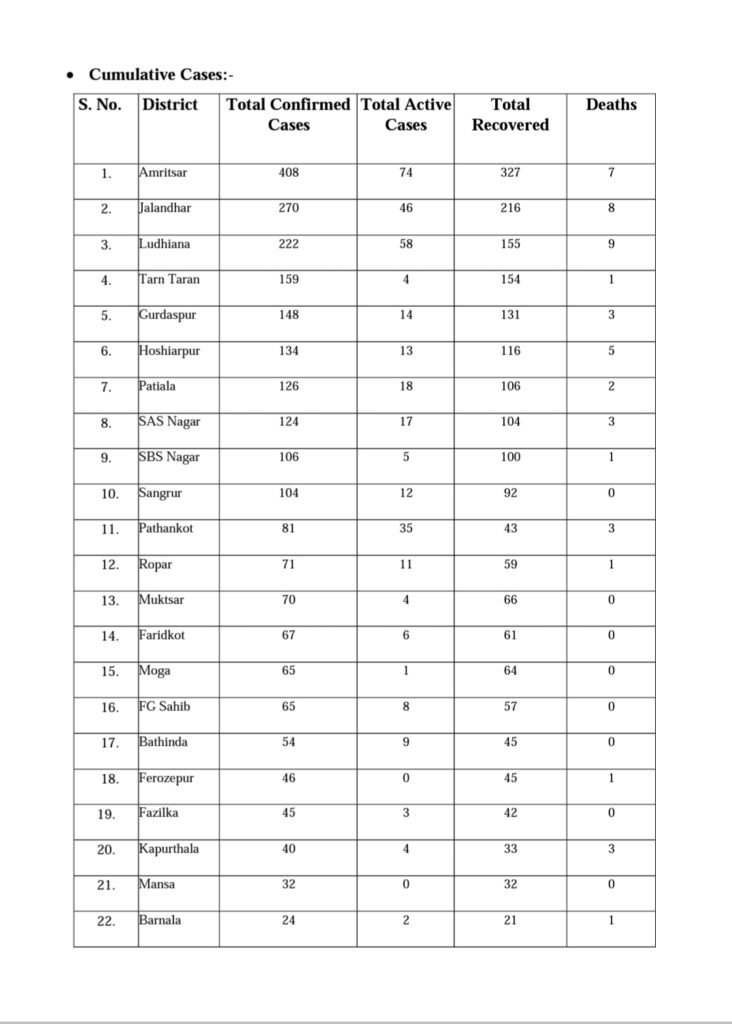 • Cumulative Cases:-

| S. No. | District | Total Confirmed Cases | Total Active Cases | Total Recovered | Deaths |
|---|---|---|---|---|---|
| 1. | Amritsar | 408 | 74 | 327 | 7 |
| 2. | Jalandhar | 270 | 46 | 216 | 8 |
| 3. | Ludhiana | 222 | 58 | 155 | 9 |
| 4. | Tarn Taran | 159 | 4 | 154 | 1 |
| 5. | Gurdaspur | 148 | 14 | 131 | 3 |
| 6. | Hoshiarpur | 134 | 13 | 116 | 5 |
| 7. | Patiala | 126 | 18 | 106 | 2 |
| 8. | SAS Nagar | 124 | 17 | 104 | 3 |
| 9. | SBS Nagar | 106 | 5 | 100 | 1 |
| 10. | Sangrur | 104 | 12 | 92 | 0 |
| 11. | Pathankot | 81 | 35 | 43 | 3 |
| 12. | Ropar | 71 | 11 | 59 | 1 |
| 13. | Muktsar | 70 | 4 | 66 | 0 |
| 14. | Faridkot | 67 | 6 | 61 | 0 |
| 15. | Moga | 65 | 1 | 64 | 0 |
| 16. | FG Sahib | 65 | 8 | 57 | 0 |
| 17. | Bathinda | 54 | 9 | 45 | 0 |
| 18. | Ferozepur | 46 | 0 | 45 | 1 |
| 19. | Fazilka | 45 | 3 | 42 | 0 |
| 20. | Kapurthala | 40 | 4 | 33 | 3 |
| 21. | Mansa | 32 | 0 | 32 | 0 |
| 22. | Barnala | 24 | 2 | 21 | 1 |